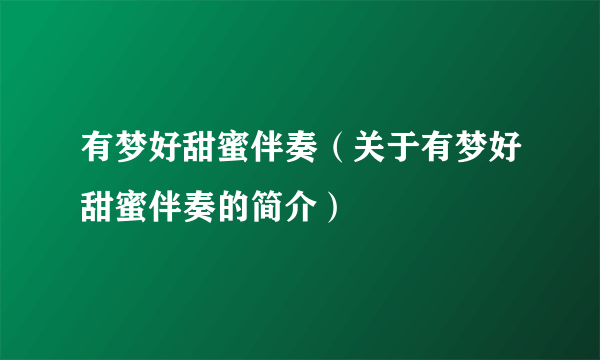 有梦好甜蜜伴奏（关于有梦好甜蜜伴奏的简介）